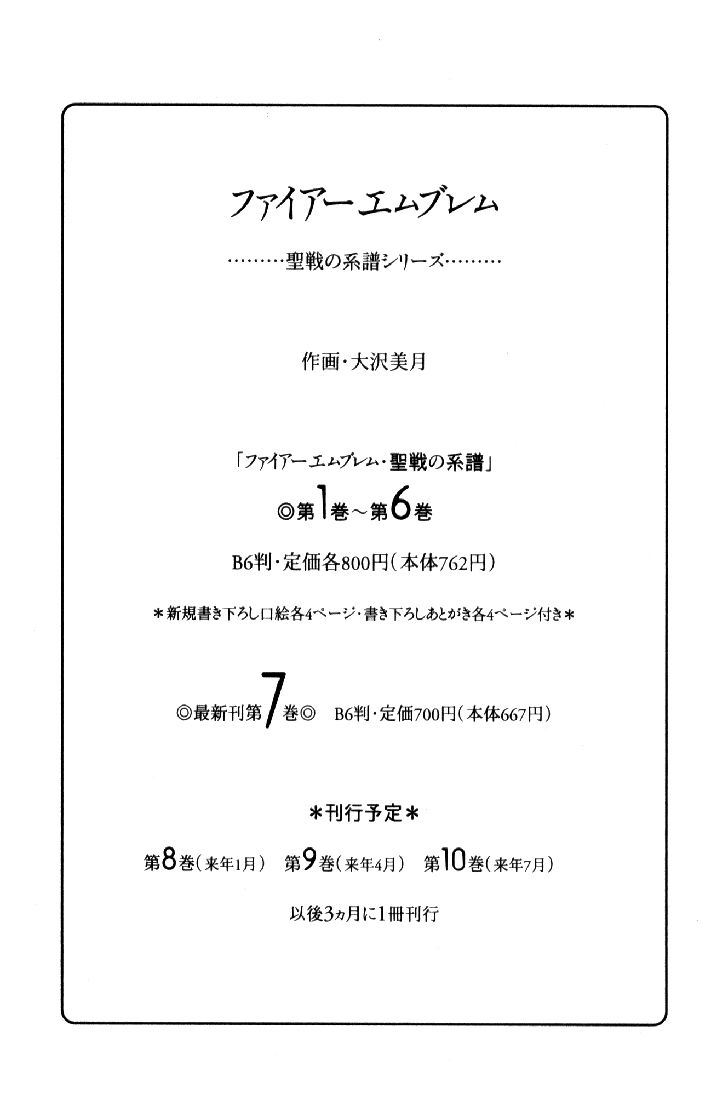 ファイアーエムブレム

………聖戦の系譜シリーズ………

作画・大沢美月

「ファイアーエムブレム・聖戦の系譜」

◎第1巻～第6巻

B6判・定価各800円(本体762円)

＊新規書き下ろし口絵各4ページ・書き下ろしあとがき各4ページ付き＊

◎最新刊第7巻◎ B6判・定価700円(本体667円)

＊刊行予定＊

第8巻(来年1月) 第9巻(来年4月) 第10巻(来年7月)

以後3ヵ月に1冊刊行